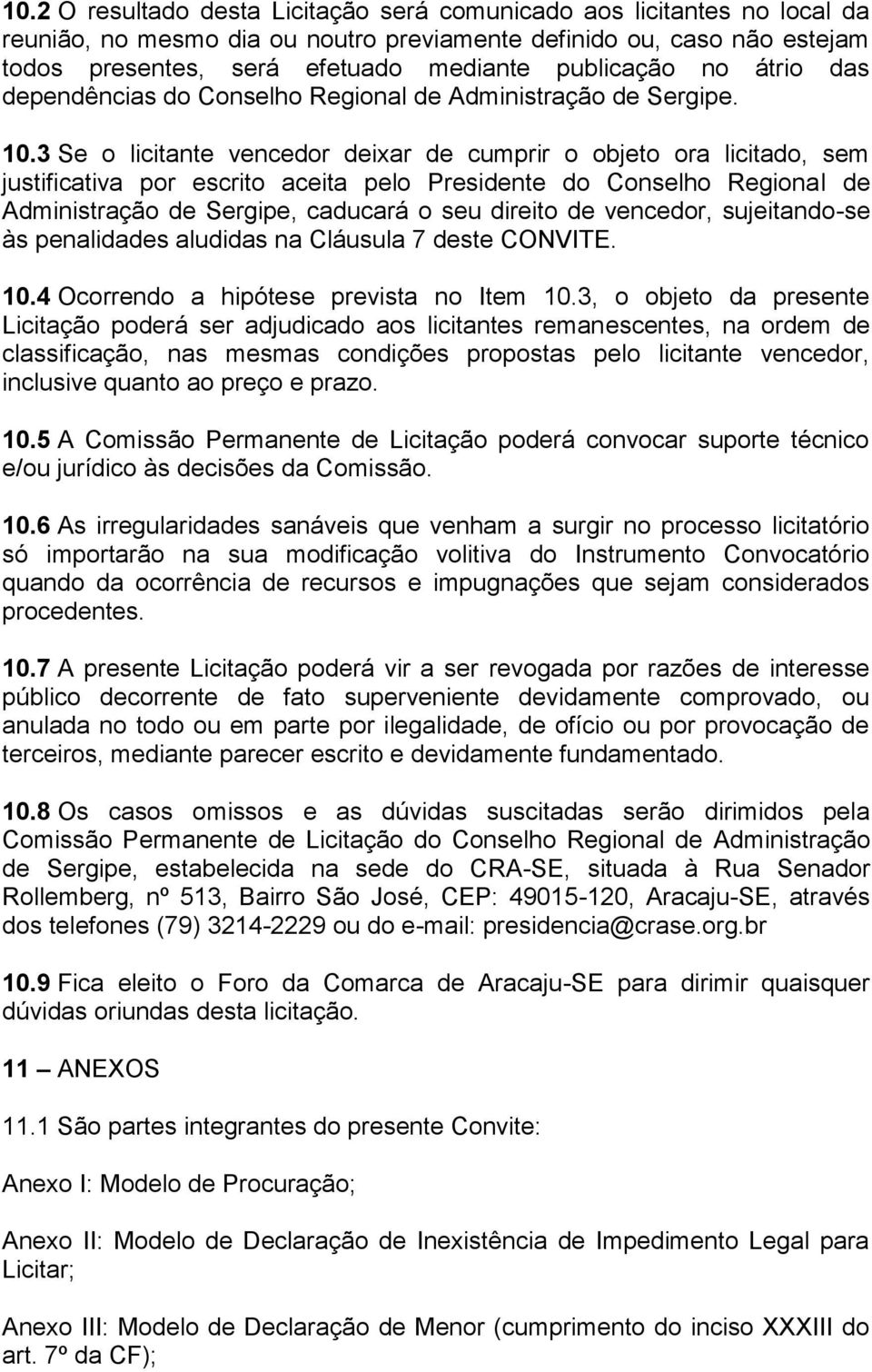 10.2 O resultado desta Licitação será comunicado aos licitantes no local da reunião, no mesmo dia ou noutro previamente definido ou, caso não estejam todos presentes, será efetuado mediante publicação no átrio das dependências do Conselho Regional de Administração de Sergipe.

10.3 Se o licitante vencedor deixar de cumprir o objeto ora licitado, sem justificativa por escrito aceita pelo Presidente do Conselho Regional de Administração de Sergipe, caducará o seu direito de vencedor, sujeitando-se às penalidades aludidas na Cláusula 7 deste CONVITE.

10.4 Ocorrendo a hipótese prevista no Item 10.3, o objeto da presente Licitação poderá ser adjudicado aos licitantes remanescentes, na ordem de classificação, nas mesmas condições propostas pelo licitante vencedor, inclusive quanto ao preço e prazo.

10.5 A Comissão Permanente de Licitação poderá convocar suporte técnico e/ou jurídico às decisões da Comissão.

10.6 As irregularidades sanáveis que venham a surgir no processo licitatório só importarão na sua modificação volitiva do Instrumento Convocatório quando da ocorrência de recursos e impugnações que sejam considerados procedentes.

10.7 A presente Licitação poderá vir a ser revogada por razões de interesse público decorrente de fato superveniente devidamente comprovado, ou anulada no todo ou em parte por ilegalidade, de ofício ou por provocação de terceiros, mediante parecer escrito e devidamente fundamentado.

10.8 Os casos omissos e as dúvidas suscitadas serão dirimidos pela Comissão Permanente de Licitação do Conselho Regional de Administração de Sergipe, estabelecida na sede do CRA-SE, situada à Rua Senador Rollemberg, nº 513, Bairro São José, CEP: 49015-120, Aracaju-SE, através dos telefones (79) 3214-2229 ou do e-mail: presidencia@crase.org.br

10.9 Fica eleito o Foro da Comarca de Aracaju-SE para dirimir quaisquer dúvidas oriundas desta licitação.

11 – ANEXOS

11.1 São partes integrantes do presente Convite:

Anexo I: Modelo de Procuração;

Anexo II: Modelo de Declaração de Inexistência de Impedimento Legal para Licitar;

Anexo III: Modelo de Declaração de Menor (cumprimento do inciso XXXIII do art. 7º da CF);